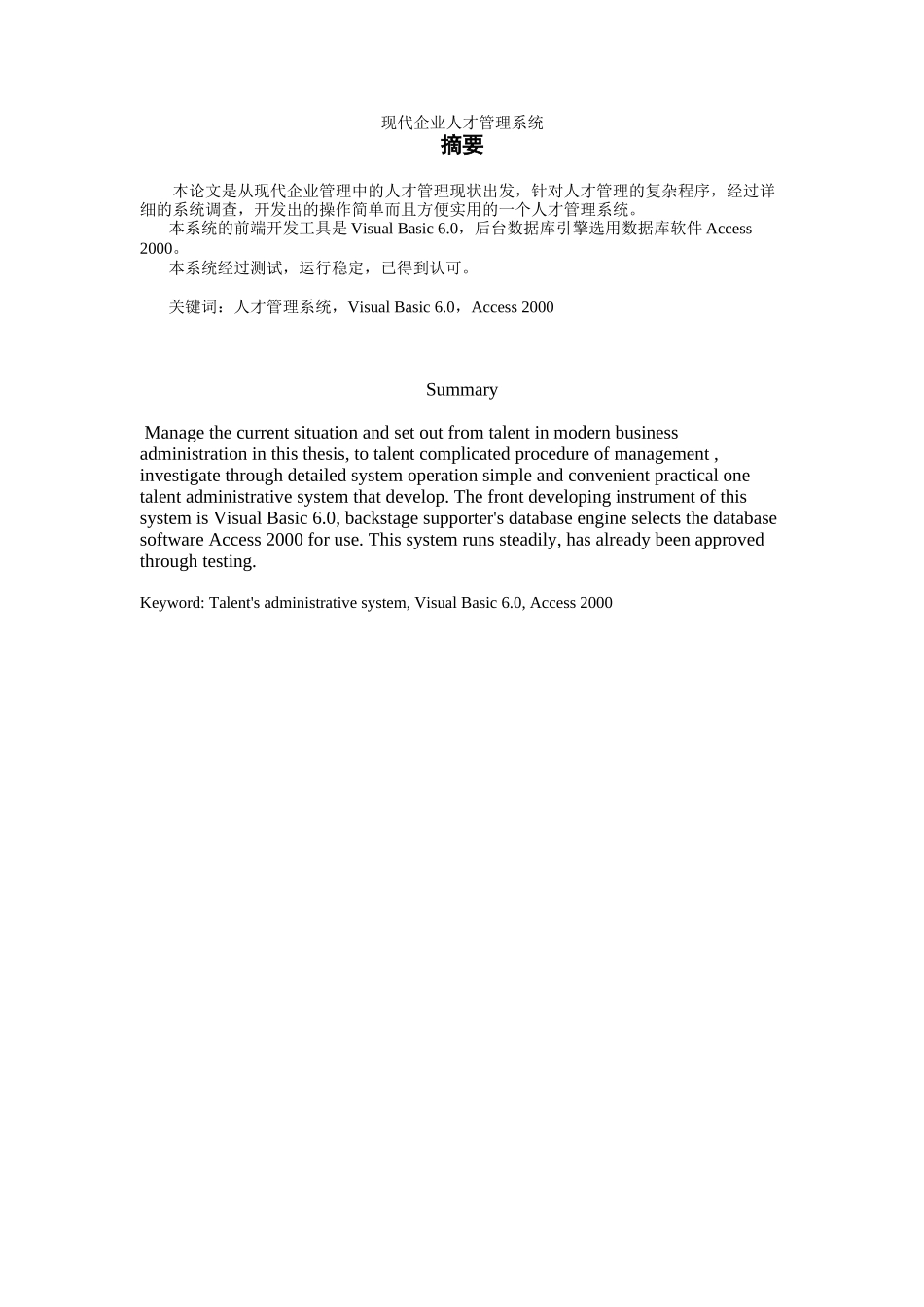 现代企业人才管理系统
摘要

本论文是从现代企业管理中的人才管理现状出发，针对人才管理的复杂程序，经过详细的系统调查，开发出的操作简单而且方便实用的一个人才管理系统。
本系统的前端开发工具是 Visual Basic 6.0，后台数据库引擎选用数据库软件 Access 2000。
本系统经过测试，运行稳定，已得到认可。

关键词：人才管理系统，Visual Basic 6.0，Access 2000

Summary

Manage the current situation and set out from talent in modern business administration in this thesis, to talent complicated procedure of management , investigate through detailed system operation simple and convenient practical one talent administrative system that develop. The front developing instrument of this system is Visual Basic 6.0, backstage supporter's database engine selects the database software Access 2000 for use. This system runs steadily, has already been approved through testing.

Keyword: Talent's administrative system, Visual Basic 6.0, Access 2000